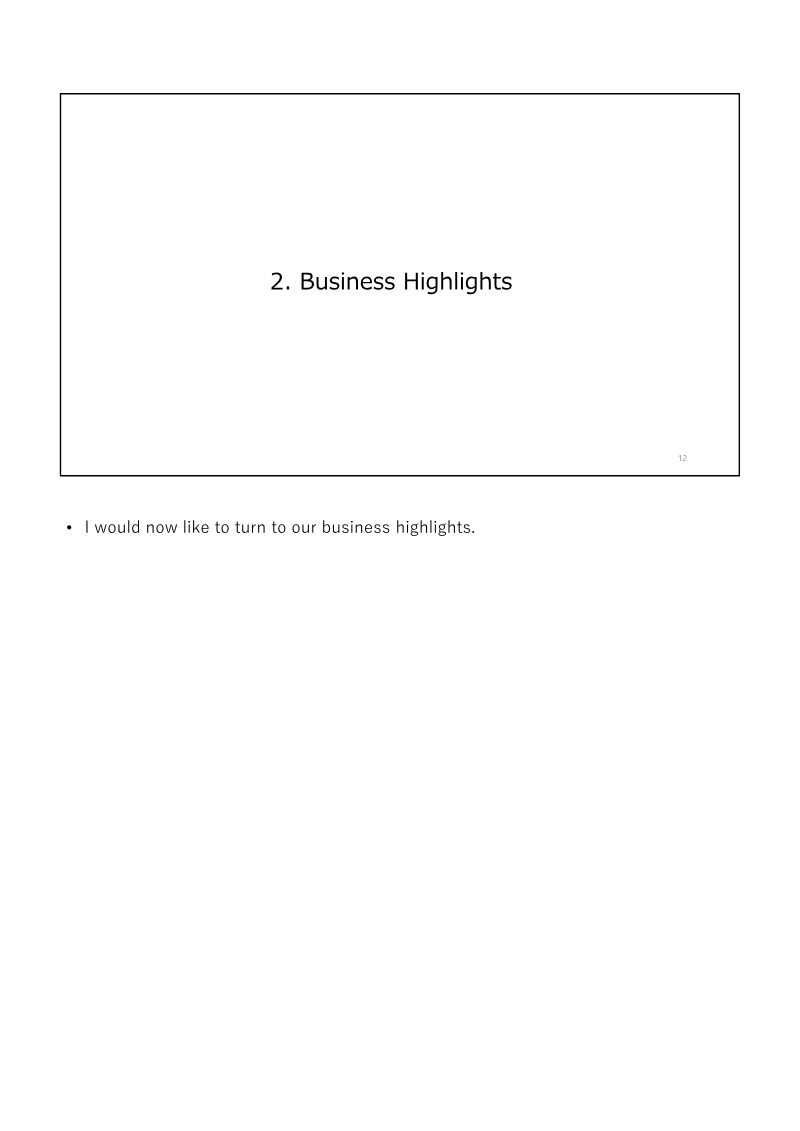 2. Business Highlights

12

• I would now like to turn to our business highlights.